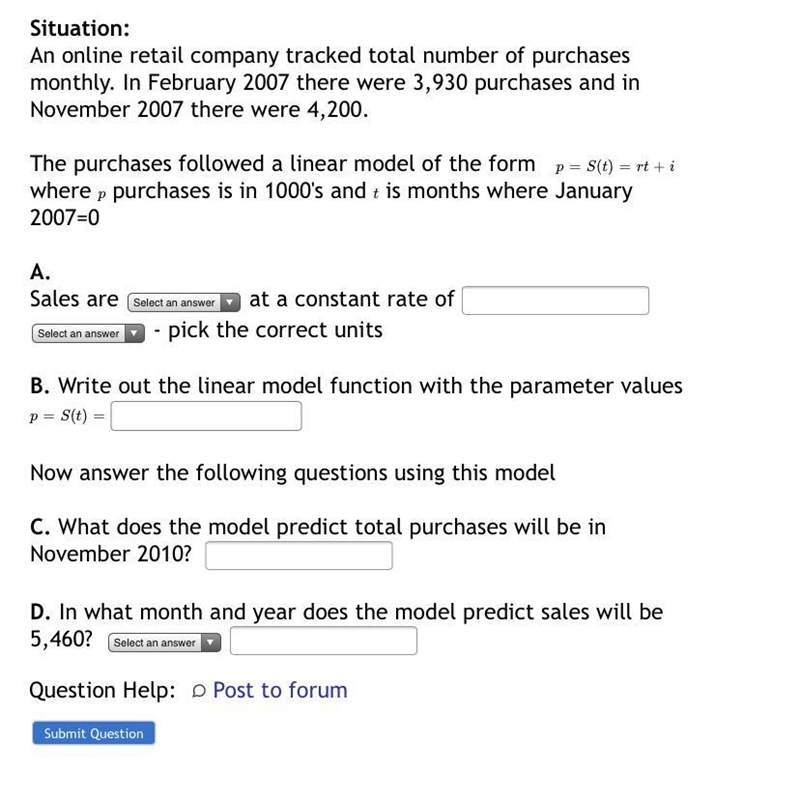 Situation:
An online retail company tracked total number of purchases monthly. In February 2007 there were 3,930 purchases and in November 2007 there were 4,200.

The purchases followed a linear model of the form $p = S(t) = rt + i$ where $p$ purchases is in 1000's and $t$ is months where January 2007=0

A.
Sales are Select an answer at a constant rate of
Select an answer - pick the correct units

B. Write out the linear model function with the parameter values
$p = S(t) =$

Now answer the following questions using this model

C. What does the model predict total purchases will be in November 2010?

D. In what month and year does the model predict sales will be 5,460? Select an answer

Question Help: Post to forum

Submit Question